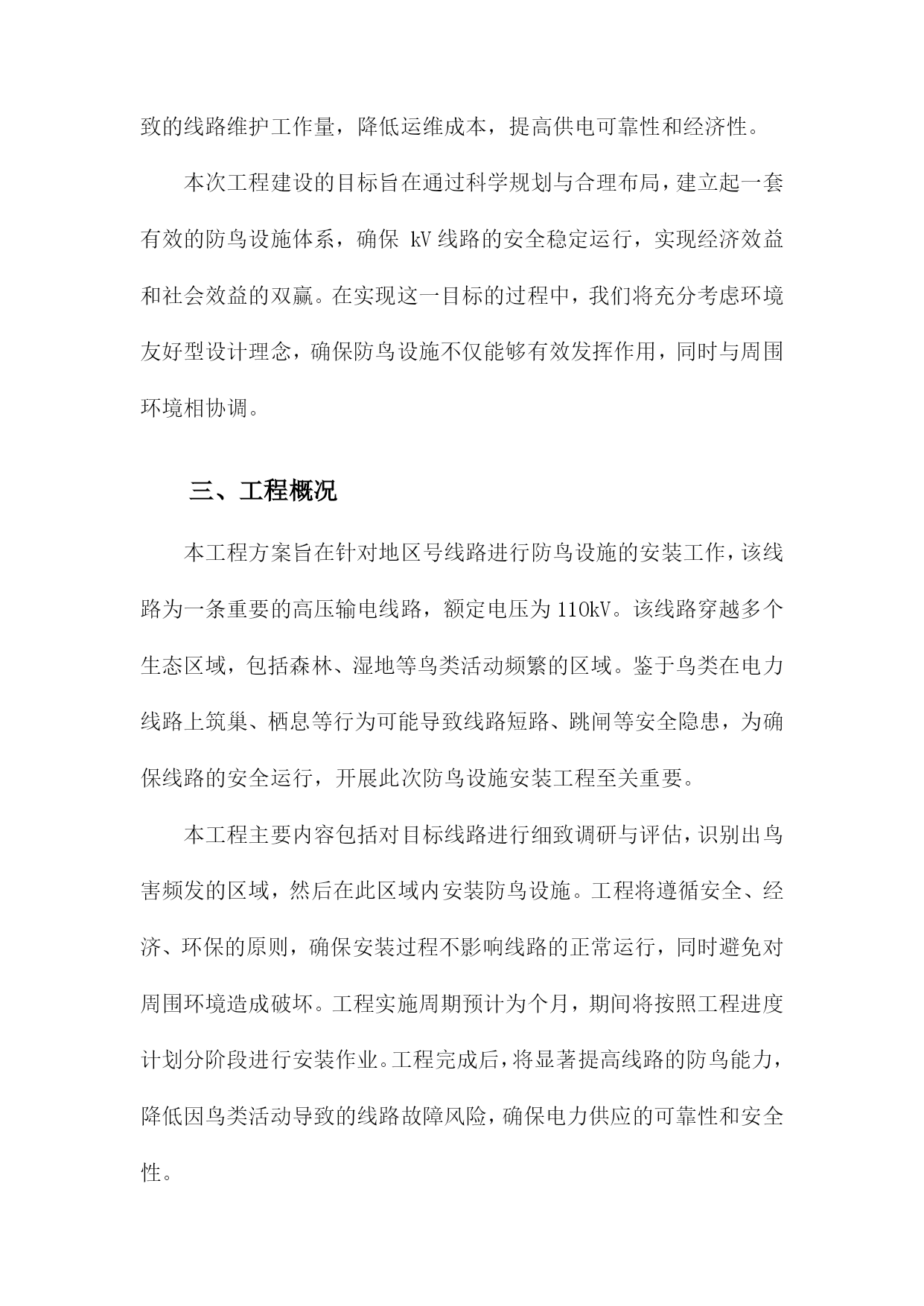 致的线路维护工作量，降低运维成本，提高供电可靠性和经济性。

本次工程建设的目标旨在通过科学规划与合理布局，建立起一套有效的防鸟设施体系，确保 kV 线路的安全稳定运行，实现经济效益和社会效益的双赢。在实现这一目标的过程中，我们将充分考虑环境友好型设计理念，确保防鸟设施不仅能够有效发挥作用，同时与周围环境相协调。

三、工程概况

本工程方案旨在针对地区号线路进行防鸟设施的安装工作，该线路为一条重要的高压输电线路，额定电压为 110kV。该线路穿越多个生态区域，包括森林、湿地等鸟类活动频繁的区域。鉴于鸟类在电力线路上筑巢、栖息等行为可能导致线路短路、跳闸等安全隐患，为确保线路的安全运行，开展此次防鸟设施安装工程至关重要。

本工程主要内容包括对目标线路进行细致调研与评估，识别出鸟害频发的区域，然后在此区域内安装防鸟设施。工程将遵循安全、经济、环保的原则，确保安装过程不影响线路的正常运行，同时避免对周围环境造成破坏。工程实施周期预计为个月，期间将按照工程进度计划分阶段进行安装作业。工程完成后，将显著提高线路的防鸟能力，降低因鸟类活动导致的线路故障风险，确保电力供应的可靠性和安全性。